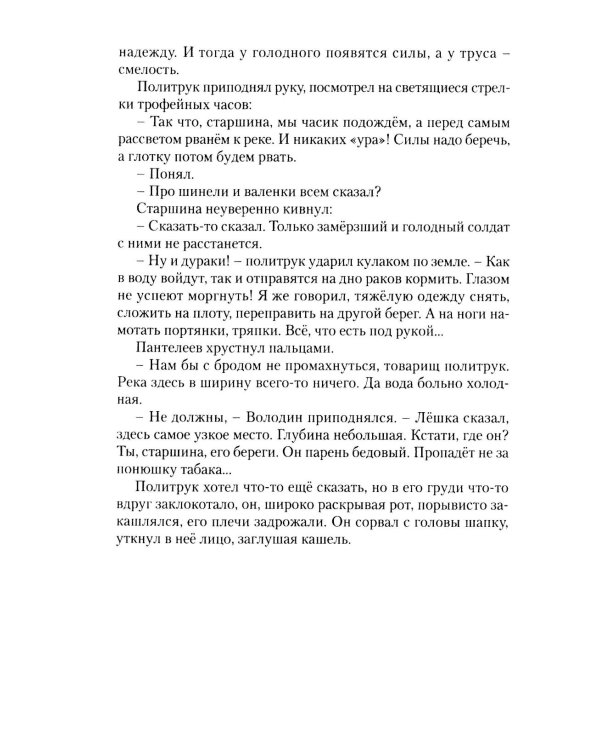 надежду. И тогда у голодного появятся силы, а у труса – смелость.

Политрук приподнял руку, посмотрел на светящиеся стрелки трофейных часов:

– Так что, старшина, мы часик подождём, а перед самым рассветом рванём к реке. И никаких «ура»! Силы надо беречь, а глотку потом будем рвать.

– Понял.

– Про шинели и валенки всем сказал?

Старшина неуверенно кивнул:

– Сказать-то сказал. Только замёрзший и голодный солдат с ними не расстанется.

– Ну и дураки! – политрук ударил кулаком по земле. – Как в воду войдут, так и отправятся на дно раков кормить. Глазом не успеют моргнуть! Я же говорил, тяжёлую одежду снять, сложить на плоту, переправить на другой берег. А на ноги намотать портянки, тряпки. Всё, что есть под рукой...

Пантелеев хрустнул пальцами.

– Нам бы с бродом не промахнуться, товарищ политрук. Река здесь в ширину всего-то ничего. Да вода больно холодная.

– Не должны, – Володин приподнялся. – Лёшка сказал, здесь самое узкое место. Глубина небольшая. Кстати, где он? Ты, старшина, его береги. Он парень бедовый. Пропадёт не за понюшку табака...

Политрук хотел что-то ещё сказать, но в его груди что-то вдруг заклокотало, он, широко раскрывая рот, порывисто закашлялся, его плечи задрожали. Он сорвал с головы шапку, уткнул в неё лицо, заглушая кашель.